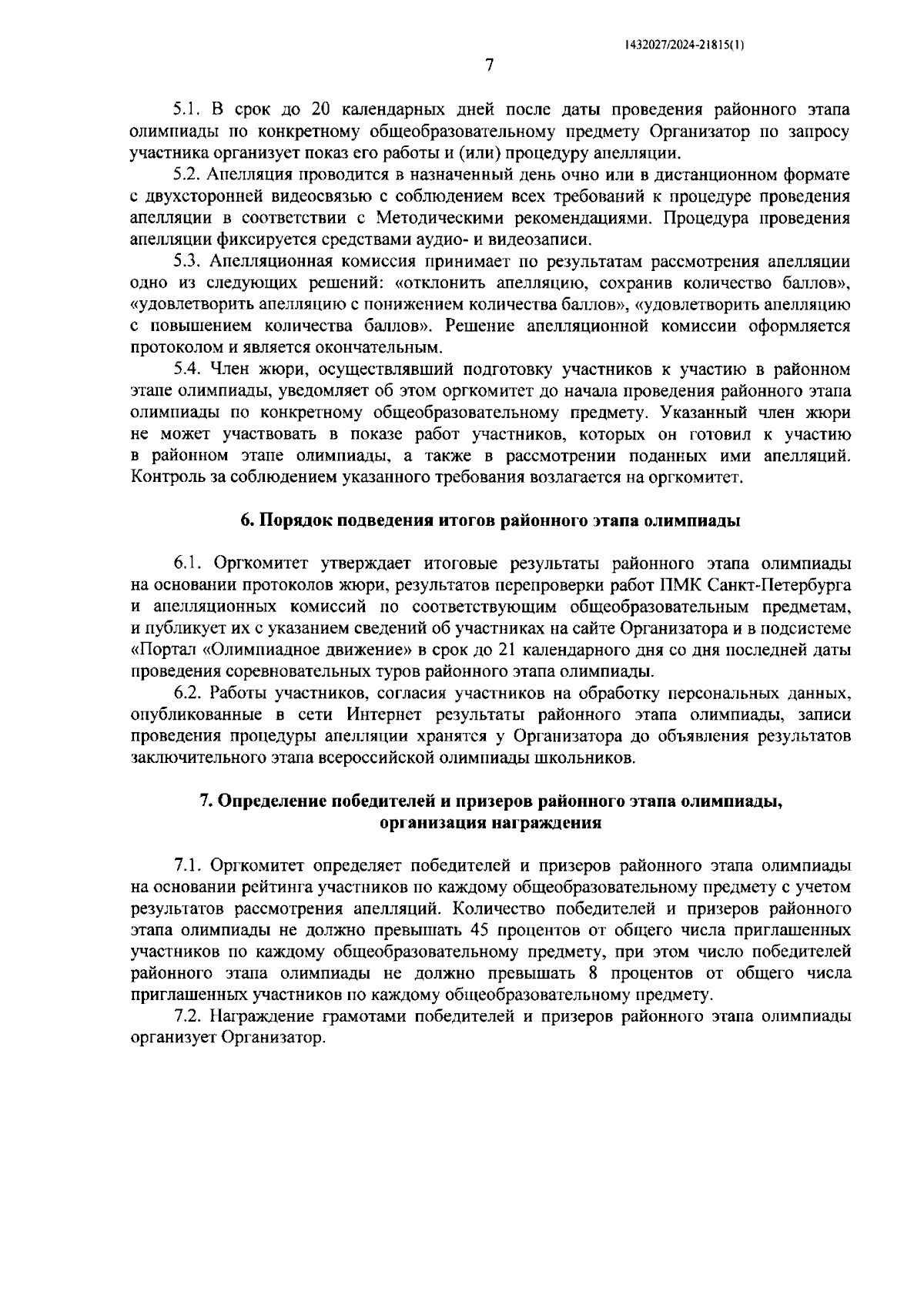 1432027/2024-21815(1)

7

5.1. В срок до 20 календарных дней после даты проведения районного этапа олимпиады по конкретному общеобразовательному предмету Организатор по запросу участника организует показ его работы и (или) процедуру апелляции.

5.2. Апелляция проводится в назначенный день очно или в дистанционном формате с двухсторонней видеосвязью с соблюдением всех требований к процедуре проведения апелляции в соответствии с Методическими рекомендациями. Процедура проведения апелляции фиксируется средствами аудио- и видеозаписи.

5.3. Апелляционная комиссия принимает по результатам рассмотрения апелляции одно из следующих решений: «отклонить апелляцию, сохранив количество баллов», «удовлетворить апелляцию с понижением количества баллов», «удовлетворить апелляцию с повышением количества баллов». Решение апелляционной комиссии оформляется протоколом и является окончательным.

5.4. Член жюри, осуществлявший подготовку участников к участию в районном этапе олимпиады, уведомляет об этом оргкомитет до начала проведения районного этапа олимпиады по конкретному общеобразовательному предмету. Указанный член жюри не может участвовать в показе работ участников, которых он готовил к участию в районном этапе олимпиады, а также в рассмотрении поданных ими апелляций. Контроль за соблюдением указанного требования возлагается на оргкомитет.

6. Порядок подведения итогов районного этапа олимпиады

6.1. Оргкомитет утверждает итоговые результаты районного этапа олимпиады на основании протоколов жюри, результатов перепроверки работ ПМК Санкт-Петербурга и апелляционных комиссий по соответствующим общеобразовательным предметам, и публикует их с указанием сведений об участниках на сайте Организатора и в подсистеме «Портал «Олимпиадное движение» в срок до 21 календарного дня со дня последней даты проведения соревновательных туров районного этапа олимпиады.

6.2. Работы участников, согласия участников на обработку персональных данных, опубликованные в сети Интернет результаты районного этапа олимпиады, записи проведения процедуры апелляции хранятся у Организатора до объявления результатов заключительного этапа всероссийской олимпиады школьников.

7. Определение победителей и призеров районного этапа олимпиады, организация награждения

7.1. Оргкомитет определяет победителей и призеров районного этапа олимпиады на основании рейтинга участников по каждому общеобразовательному предмету с учетом результатов рассмотрения апелляций. Количество победителей и призеров районного этапа олимпиады не должно превышать 45 процентов от общего числа приглашенных участников по каждому общеобразовательному предмету, при этом число победителей районного этапа олимпиады не должно превышать 8 процентов от общего числа приглашенных участников по каждому общеобразовательному предмету.

7.2. Награждение грамотами победителей и призеров районного этапа олимпиады организует Организатор.